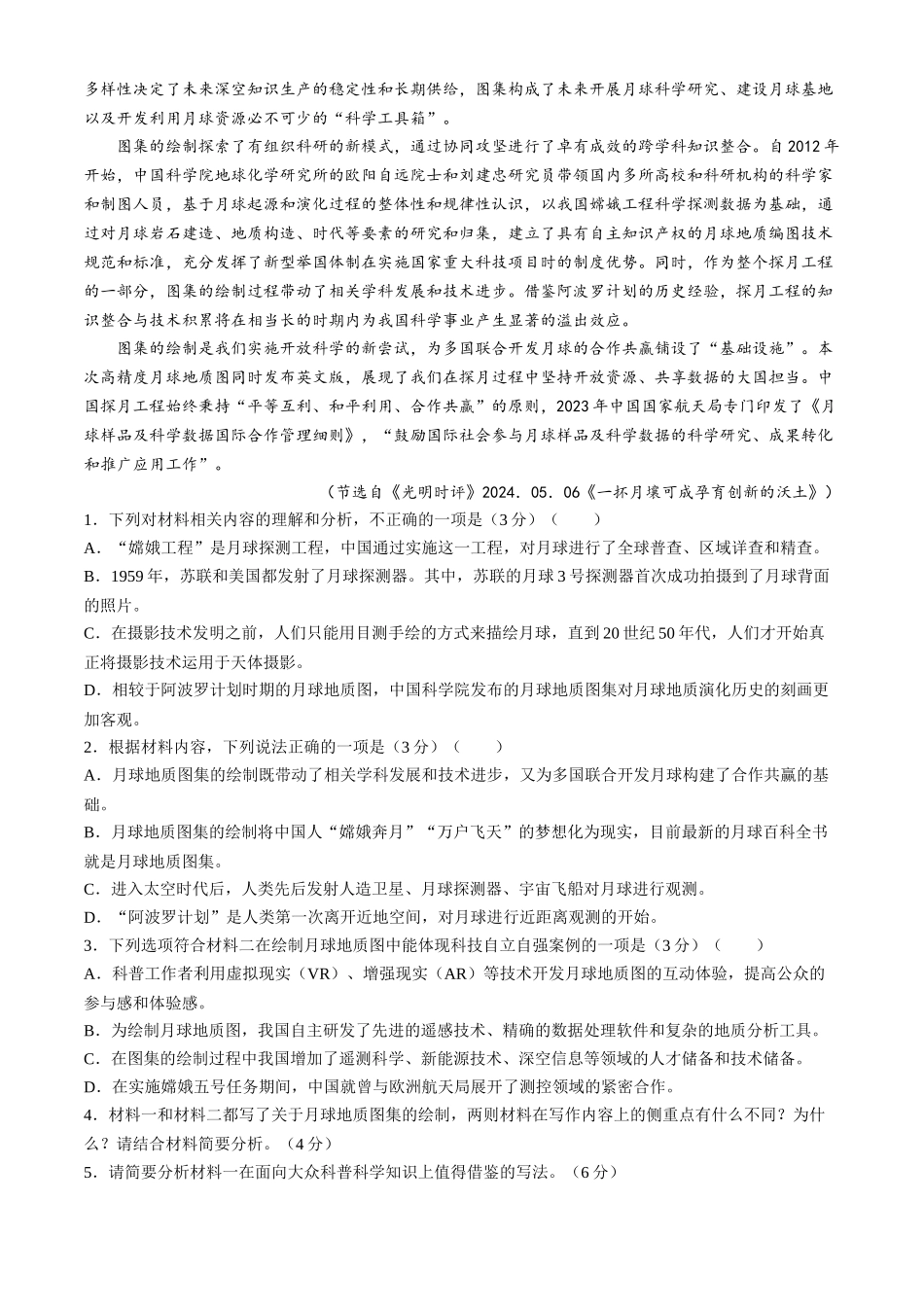 多样性决定了未来深空知识生产的稳定性和长期供给，图集构成了未来开展月球科学研究、建设月球基地以及开发利用月球资源必不可少的“科学工具箱”。

图集的绘制探索了有组织科研的新模式，通过协同攻坚进行了卓有成效的跨学科知识整合。自2012年开始，中国科学院地球化学研究所的欧阳自远院士和刘建忠研究员带领国内多所高校和科研机构的科学家和制图人员，基于月球起源和演化过程的整体性和规律性认识，以我国嫦娥工程科学探测数据为基础，通过对月球岩石建造、地质构造、时代等要素的研究和归集，建立了具有自主知识产权的月球地质编图技术规范和标准，充分发挥了新型举国体制在实施国家重大科技项目时的制度优势。同时，作为整个探月工程的一部分，图集的绘制过程带动了相关学科发展和技术进步。借鉴阿波罗计划的历史经验，探月工程的知识整合与技术积累将在相当长的时期内为我国科学事业产生显著的溢出效应。

图集的绘制是我们实施开放科学的新尝试，为多国联合开发月球的合作共赢铺设了“基础设施”。本次高精度月球地质图同时发布英文版，展现了我们在探月过程中坚持开放资源、共享数据的大国担当。中国探月工程始终秉持“平等互利、和平利用、合作共赢”的原则，2023年中国国家航天局专门印发了《月球样品及科学数据国际合作管理细则》，“鼓励国际社会参与月球样品及科学数据的科学研究、成果转化和推广应用工作”。

（节选自《光明时评》2024．05．06《一抔月壤可成孕育创新的沃土》）

1．下列对材料相关内容的理解和分析，不正确的一项是（3分）（　　）

A．“嫦娥工程”是月球探测工程，中国通过实施这一工程，对月球进行了全球普查、区域详查和精查。

B．1959年，苏联和美国都发射了月球探测器。其中，苏联的月球3号探测器首次成功拍摄到了月球背面的照片。

C．在摄影技术发明之前，人们只能用目测手绘的方式来描绘月球，直到20世纪50年代，人们才开始真正将摄影技术运用于天体摄影。

D．相较于阿波罗计划时期的月球地质图，中国科学院发布的月球地质图集对月球地质演化历史的刻画更加客观。

2．根据材料内容，下列说法正确的一项是（3分）（　　）

A．月球地质图集的绘制既带动了相关学科发展和技术进步，又为多国联合开发月球构建了合作共赢的基础。

B．月球地质图集的绘制将中国人“嫦娥奔月”“万户飞天”的梦想化为现实，目前最新的月球百科全书就是月球地质图集。

C．进入太空时代后，人类先后发射人造卫星、月球探测器、宇宙飞船对月球进行观测。

D．“阿波罗计划”是人类第一次离开近地空间，对月球进行近距离观测的开始。

3．下列选项符合材料二在绘制月球地质图中能体现科技自立自强案例的一项是（3分）（　　）

A．科普工作者利用虚拟现实（VR）、增强现实（AR）等技术开发月球地质图的互动体验，提高公众的参与感和体验感。

B．为绘制月球地质图，我国自主研发了先进的遥感技术、精确的数据处理软件和复杂的地质分析工具。

C．在图集的绘制过程中我国增加了遥测科学、新能源技术、深空信息等领域的人才储备和技术储备。

D．在实施嫦娥五号任务期间，中国就曾与欧洲航天局展开了测控领域的紧密合作。

4．材料一和材料二都写了关于月球地质图集的绘制，两则材料在写作内容上的侧重点有什么不同？为什么？请结合材料简要分析。（4分）

5．请简要分析材料一在面向大众科普科学知识上值得借鉴的写法。（6分）